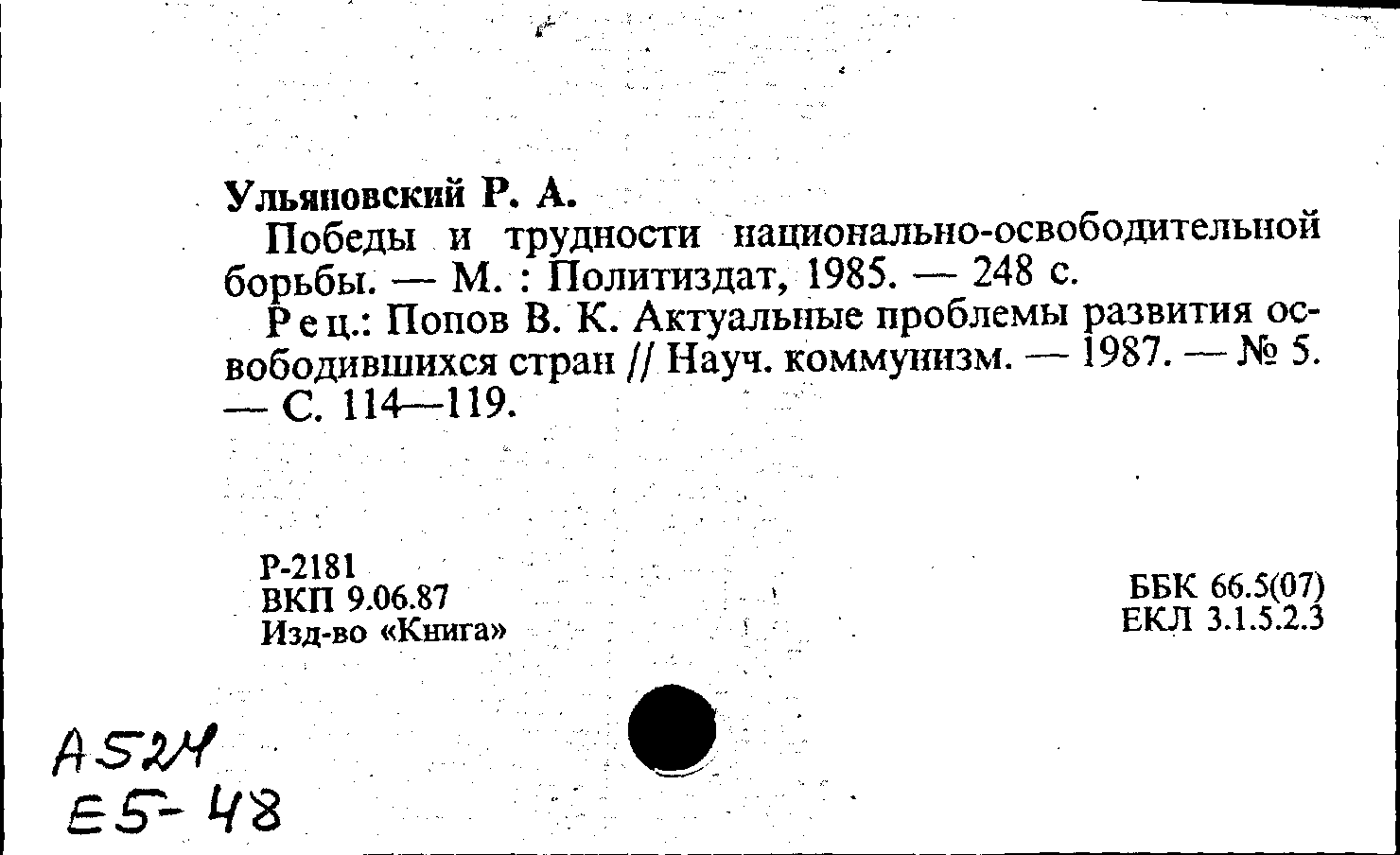 Ульяновский Р. А.

Победы и трудности национально-освободительной борьбы. — М. : Политиздат, 1985. — 248 с.

Рец.: Попов В. К. Актуальные проблемы развития освободившихся стран // Науч. коммунизм. — 1987. — № 5. — С. 114—119.

Р-2181
ВКП 9.06.87
Изд-во «Книга»

ББК 66.5(07)
ЕКЛ 3.1.5.2.3

А524
Е5-48